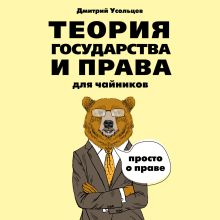 Дмитрий Усольцев

ТЕОРИЯ ГОСУДАРСТВА И ПРАВА

для чайников

просто о праве